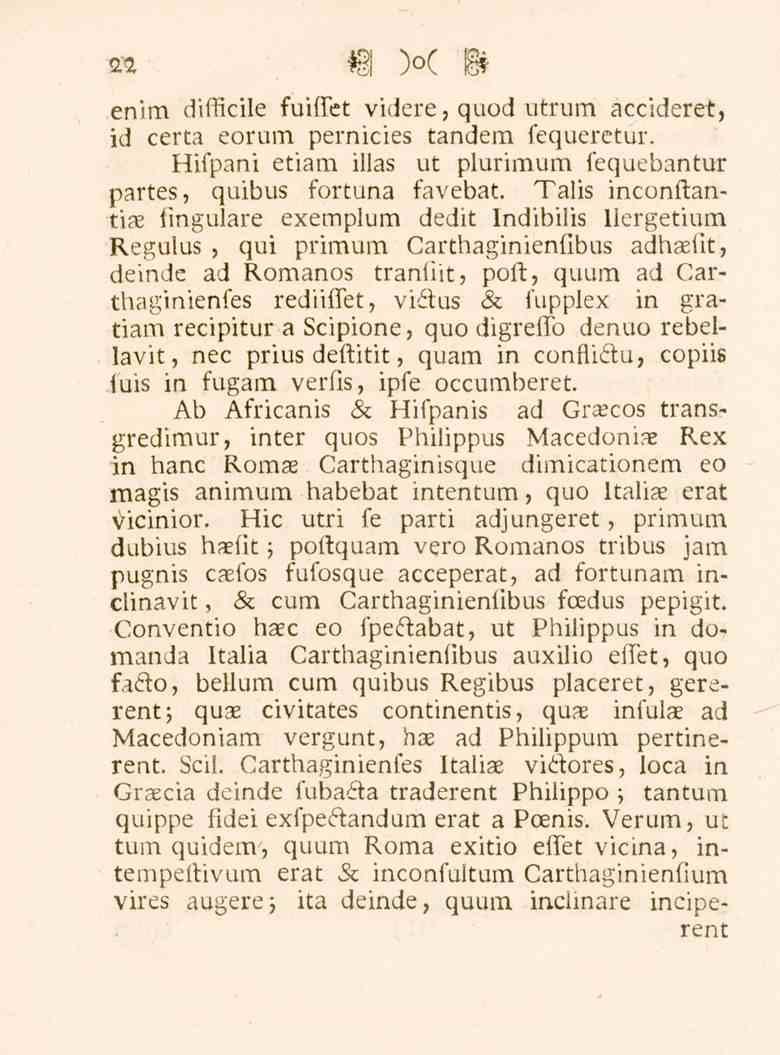 22 )o(

enim difficile fuiſſet videre, quod utrum accideret, id certa eorum pernicies tandem ſequeretur.

Hiſpani etiam illas ut plurimum ſequebantur partes, quibus fortuna favebat. Talis inconſtantiæ ſingulare exemplum dedit Indibilis Ilergetium Regulus, qui primum Carthaginienſibus adhæſit, deinde ad Romanos tranſiit, poſt, quum ad Carthaginienſes rediiſſet, victus & ſupplex in gratiam recipitur a Scipione, quo digreſſo denuo rebellavit, nec prius deſtitit, quam in conflictu, copiis ſuis in fugam verſis, ipſe occumberet.

Ab Africanis & Hiſpanis ad Græcos transgredimur, inter quos Philippus Macedoniæ Rex in hanc Romæ Carthaginisque dimicationem eo magis animum habebat intentum, quo Italiæ erat vicinior. Hic utri ſe parti adjungeret, primum dubius hæſit; poſtquam vero Romanos tribus jam pugnis cæſos fuſosque acceperat, ad fortunam inclinavit, & cum Carthaginienſibus fœdus pepigit. Conventio hæc eo ſpectabat, ut Philippus in domanda Italia Carthaginienſibus auxilio eſſet, quo facto, bellum cum quibus Regibus placeret, gererent; quæ civitates continentis, quæ inſulæ ad Macedoniam vergunt, hæ ad Philippum pertinerent. Scil. Carthaginienſes Italiæ victores, loca in Græcia deinde ſubacta traderent Philippo; tantum quippe fidei exſpectandum erat a Pœnis. Verum, ut tum quidem, quum Roma exitio eſſet vicina, intempeſtivum erat & inconſultum Carthaginienſium vires augere; ita deinde, quum inclinare incipe-

rent